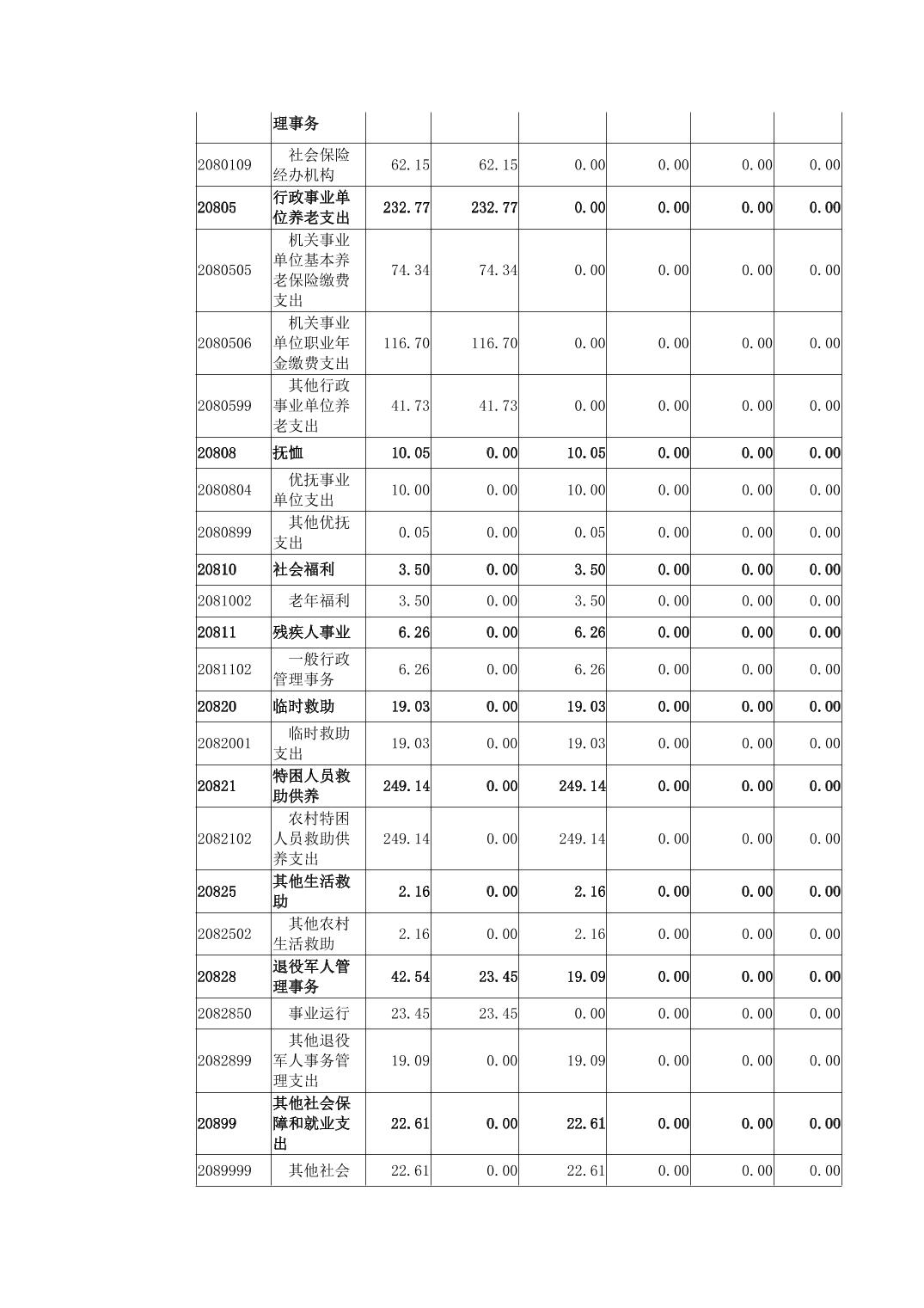 |  | 理事务 |  |  |  |  |  |  |
|---|---|---|---|---|---|---|---|
| 2080109 | 社会保险经办机构 | 62.15 | 62.15 | 0.00 | 0.00 | 0.00 | 0.00 |
| 20805 | 行政事业单位养老支出 | 232.77 | 232.77 | 0.00 | 0.00 | 0.00 | 0.00 |
| 2080505 | 机关事业单位基本养老保险缴费支出 | 74.34 | 74.34 | 0.00 | 0.00 | 0.00 | 0.00 |
| 2080506 | 机关事业单位职业年金缴费支出 | 116.70 | 116.70 | 0.00 | 0.00 | 0.00 | 0.00 |
| 2080599 | 其他行政事业单位养老支出 | 41.73 | 41.73 | 0.00 | 0.00 | 0.00 | 0.00 |
| 20808 | 抚恤 | 10.05 | 0.00 | 10.05 | 0.00 | 0.00 | 0.00 |
| 2080804 | 优抚事业单位支出 | 10.00 | 0.00 | 10.00 | 0.00 | 0.00 | 0.00 |
| 2080899 | 其他优抚支出 | 0.05 | 0.00 | 0.05 | 0.00 | 0.00 | 0.00 |
| 20810 | 社会福利 | 3.50 | 0.00 | 3.50 | 0.00 | 0.00 | 0.00 |
| 2081002 | 老年福利 | 3.50 | 0.00 | 3.50 | 0.00 | 0.00 | 0.00 |
| 20811 | 残疾人事业 | 6.26 | 0.00 | 6.26 | 0.00 | 0.00 | 0.00 |
| 2081102 | 一般行政管理事务 | 6.26 | 0.00 | 6.26 | 0.00 | 0.00 | 0.00 |
| 20820 | 临时救助 | 19.03 | 0.00 | 19.03 | 0.00 | 0.00 | 0.00 |
| 2082001 | 临时救助支出 | 19.03 | 0.00 | 19.03 | 0.00 | 0.00 | 0.00 |
| 20821 | 特困人员救助供养 | 249.14 | 0.00 | 249.14 | 0.00 | 0.00 | 0.00 |
| 2082102 | 农村特困人员救助供养支出 | 249.14 | 0.00 | 249.14 | 0.00 | 0.00 | 0.00 |
| 20825 | 其他生活救助 | 2.16 | 0.00 | 2.16 | 0.00 | 0.00 | 0.00 |
| 2082502 | 其他农村生活救助 | 2.16 | 0.00 | 2.16 | 0.00 | 0.00 | 0.00 |
| 20828 | 退役军人管理事务 | 42.54 | 23.45 | 19.09 | 0.00 | 0.00 | 0.00 |
| 2082850 | 事业运行 | 23.45 | 23.45 | 0.00 | 0.00 | 0.00 | 0.00 |
| 2082899 | 其他退役军人事务管理支出 | 19.09 | 0.00 | 19.09 | 0.00 | 0.00 | 0.00 |
| 20899 | 其他社会保障和就业支出 | 22.61 | 0.00 | 22.61 | 0.00 | 0.00 | 0.00 |
| 2089999 | 其他社会 | 22.61 | 0.00 | 22.61 | 0.00 | 0.00 | 0.00 |